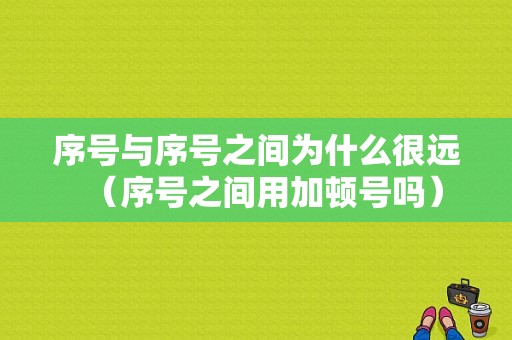 序号与序号之间为什么很远（序号之间用加顿号吗）